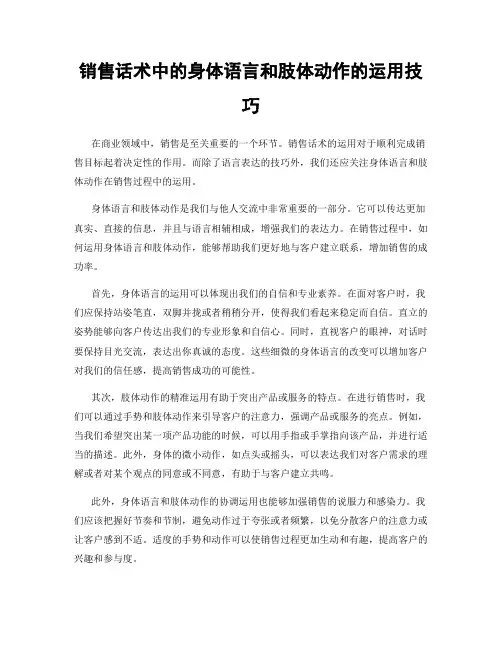 销售话术中的身体语言和肢体动作的运用技巧

在商业领域中，销售是至关重要的一个环节。销售话术的运用对于顺利完成销售目标起着决定性的作用。而除了语言表达的技巧外，我们还应关注身体语言和肢体动作在销售过程中的运用。

身体语言和肢体动作是我们与他人交流中非常重要的一部分。它可以传达更加真实、直接的信息，并且与语言相辅相成，增强我们的表达力。在销售过程中，如何运用身体语言和肢体动作，能够帮助我们更好地与客户建立联系，增加销售的成功率。

首先，身体语言的运用可以体现出我们的自信和专业素养。在面对客户时，我们应保持站姿笔直，双脚并拢或者稍稍分开，使得我们看起来稳定而自信。直立的姿势能够向客户传达出我们的专业形象和自信心。同时，直视客户的眼神，对话时要保持目光交流，表达出你真诚的态度。这些细微的身体语言的改变可以增加客户对我们的信任感，提高销售成功的可能性。

其次，肢体动作的精准运用有助于突出产品或服务的特点。在进行销售时，我们可以通过手势和肢体动作来引导客户的注意力，强调产品或服务的亮点。例如，当我们希望突出某一项产品功能的时候，可以用手指或手掌指向该产品，并进行适当的描述。此外，身体的微小动作，如点头或摇头，可以表达我们对客户需求的理解或者对某个观点的同意或不同意，有助于与客户建立共鸣。

此外，身体语言和肢体动作的协调运用也能够加强销售的说服力和感染力。我们应该把握好节奏和节制，避免动作过于夸张或者频繁，以免分散客户的注意力或让客户感到不适。适度的手势和动作可以使销售过程更加生动和有趣，提高客户的兴趣和参与度。